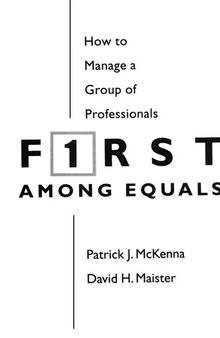 How to Manage a Group of Professionals

F1RST

AMONG EQUALS

Patrick J. McKenna

David H. Maister